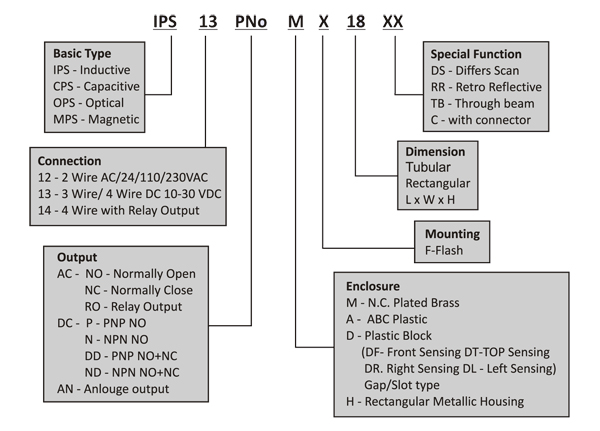 IPS 13 PNo M X 18 XX

Basic Type
IPS - Inductive
CPS - Capacitive
OPS - Optical
MPS - Magnetic

Connection
12 - 2 Wire AC/24/110/230VAC
13 - 3 Wire/ 4 Wire DC 10-30 VDC
14 - 4 Wire with Relay Output

Output
AC - NO - Normally Open
NC - Normally Close
RO - Relay Output
DC - P - PNP NO
N - NPN NO
DD - PNP NO+NC
ND - NPN NO+NC
AN - Anlouge output

Special Function
DS - Differs Scan
RR - Retro Reflective
TB - Through beam
C - with connector

Dimension
Tubular
Rectangular
L x W x H

Mounting
F-Flash

Enclosure
M - N.C. Plated Brass
A - ABC Plastic
D - Plastic Block
(DF- Front Sensing DT-TOP Sensing
DR. Right Sensing DL - Left Sensing)
Gap/Slot type
H - Rectangular Metallic Housing